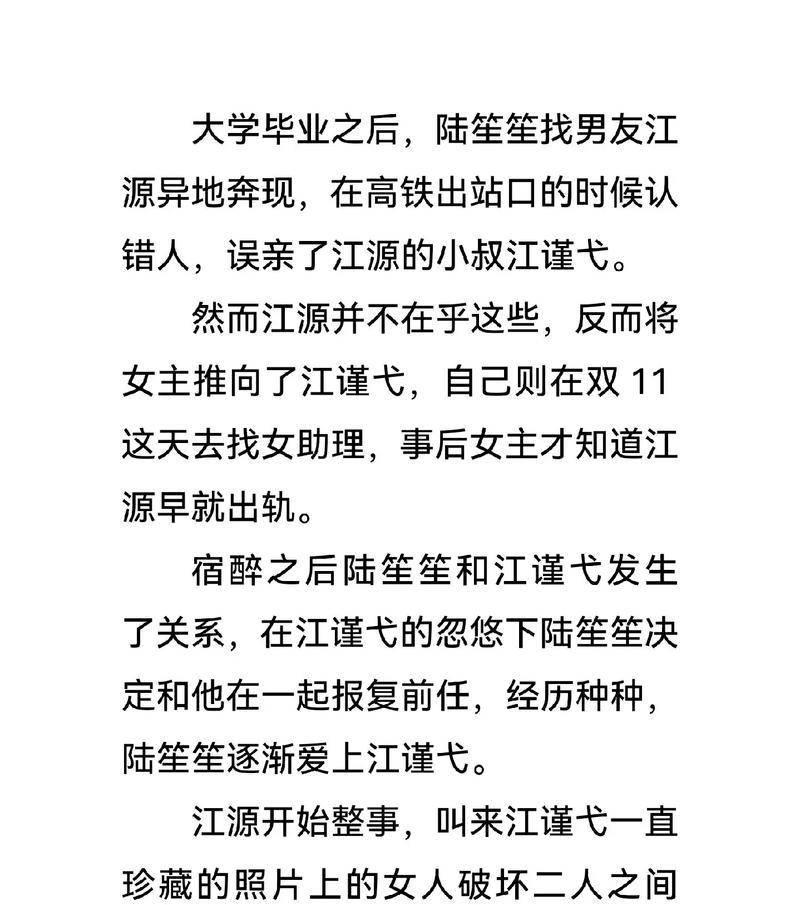 大学毕业之后，陆笙笙找男友江源异地奔现，在高铁出站口的时候认错人，误亲了江源的小叔江谨弋。

然而江源并不在乎这些，反而将女主推向了江谨弋，自己则在双 11 这天去找女助理，事后女主才知道江源早就出轨。

宿醉之后陆笙笙和江谨弋发生了关系，在江谨弋的忽悠下陆笙笙决定和他在一起报复前任，经历种种，陆笙笙逐渐爱上江谨弋。

江源开始整事，叫来江谨弋一直珍藏的照片上的女人破坏二人之间